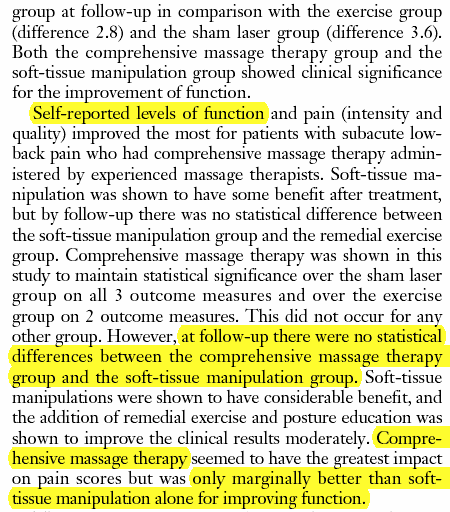 group at follow-up in comparison with the exercise group (difference 2.8) and the sham laser group (difference 3.6). Both the comprehensive massage therapy group and the soft-tissue manipulation group showed clinical significance for the improvement of function.

Self-reported levels of function and pain (intensity and quality) improved the most for patients with subacute low-back pain who had comprehensive massage therapy administered by experienced massage therapists. Soft-tissue manipulation was shown to have some benefit after treatment, but by follow-up there was no statistical difference between the soft-tissue manipulation group and the remedial exercise group. Comprehensive massage therapy was shown in this study to maintain statistical significance over the sham laser group on all 3 outcome measures and over the exercise group on 2 outcome measures. This did not occur for any other group. However, at follow-up there were no statistical differences between the comprehensive massage therapy group and the soft-tissue manipulation group. Soft-tissue manipulations were shown to have considerable benefit, and the addition of remedial exercise and posture education was shown to improve the clinical results moderately. Comprehensive massage therapy seemed to have the greatest impact on pain scores but was only marginally better than soft-tissue manipulation alone for improving function.